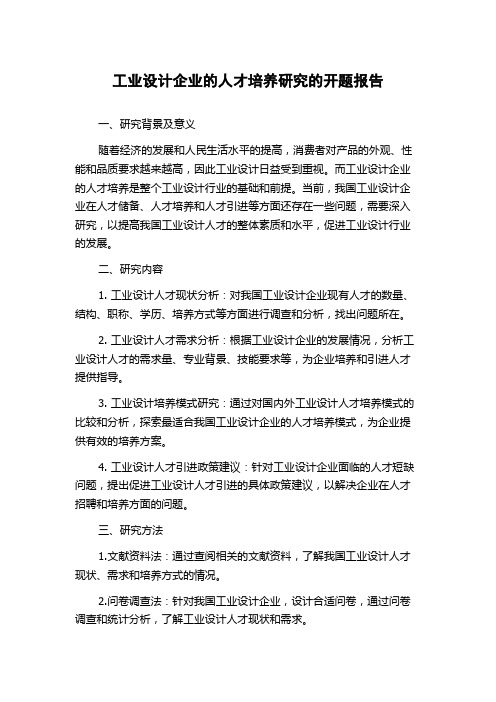 工业设计企业的人才培养研究的开题报告

一、研究背景及意义

随着经济的发展和人民生活水平的提高，消费者对产品的外观、性能和品质要求越来越高，因此工业设计日益受到重视。而工业设计企业的人才培养是整个工业设计行业的基础和前提。当前，我国工业设计企业在人才储备、人才培养和人才引进等方面还存在一些问题，需要深入研究，以提高我国工业设计人才的整体素质和水平，促进工业设计行业的发展。

二、研究内容

1. 工业设计人才现状分析：对我国工业设计企业现有人才的数量、结构、职称、学历、培养方式等方面进行调查和分析，找出问题所在。

2. 工业设计人才需求分析：根据工业设计企业的发展情况，分析工业设计人才的需求量、专业背景、技能要求等，为企业培养和引进人才提供指导。

3. 工业设计培养模式研究：通过对国内外工业设计人才培养模式的比较和分析，探索最适合我国工业设计企业的人才培养模式，为企业提供有效的培养方案。

4. 工业设计人才引进政策建议：针对工业设计企业面临的人才短缺问题，提出促进工业设计人才引进的具体政策建议，以解决企业在人才招聘和培养方面的问题。

三、研究方法

1.文献资料法：通过查阅相关的文献资料，了解我国工业设计人才现状、需求和培养方式的情况。

2.问卷调查法：针对我国工业设计企业，设计合适问卷，通过问卷调查和统计分析，了解工业设计人才现状和需求。